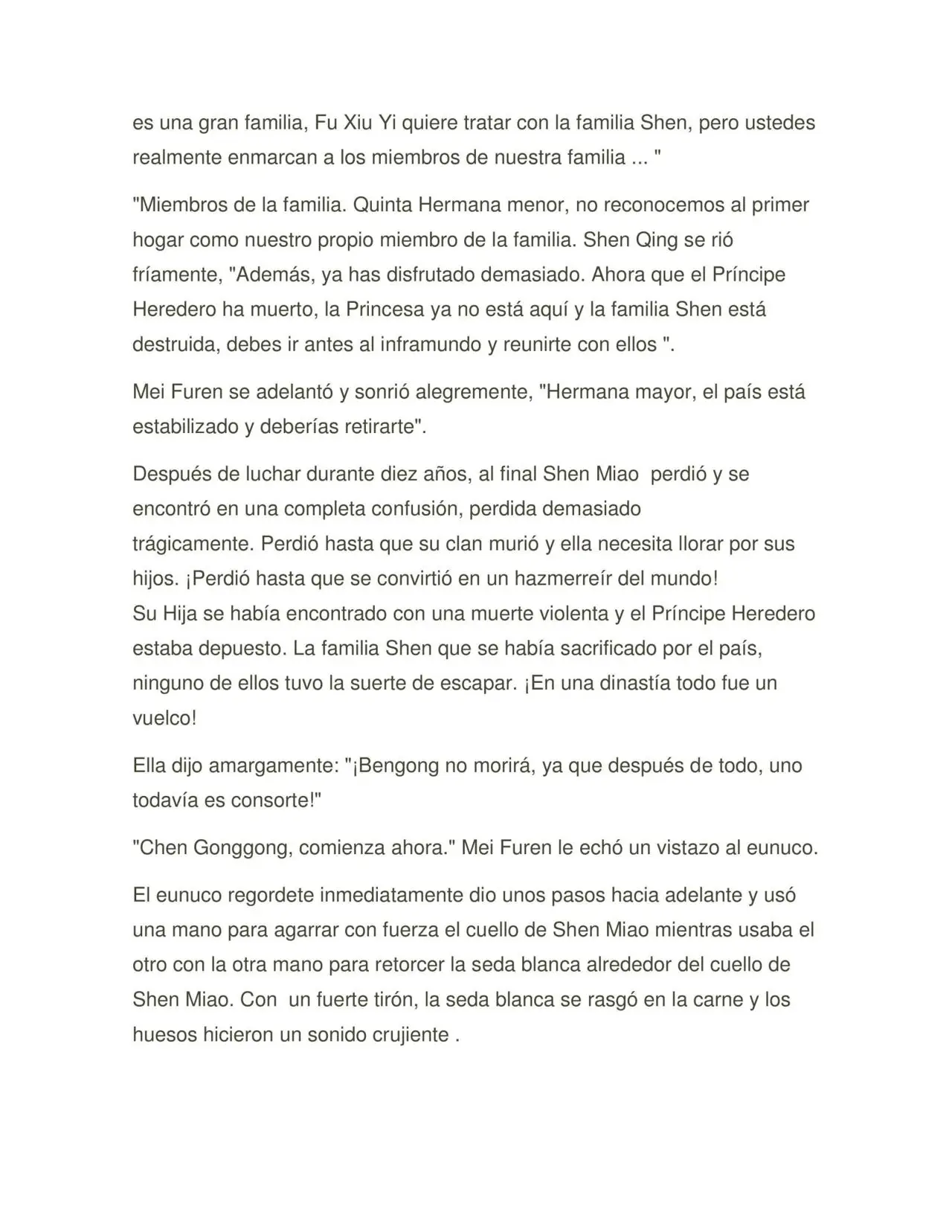 es una gran familia, Fu Xiu Yi quiere tratar con la familia Shen, pero ustedes realmente enmarcan a los miembros de nuestra familia ... "

"Miembros de la familia. Quinta Hermana menor, no reconocemos al primer hogar como nuestro propio miembro de la familia. Shen Qing se rió fríamente, "Además, ya has disfrutado demasiado. Ahora que el Príncipe Heredero ha muerto, la Princesa ya no está aquí y la familia Shen está destruida, debes ir antes al inframundo y reunirte con ellos ".

Mei Furen se adelantó y sonrió alegremente, "Hermana mayor, el país está estabilizado y deberías retirarte".

Después de luchar durante diez años, al final Shen Miao perdió y se encontró en una completa confusión, perdida demasiado trágicamente. Perdió hasta que su clan murió y ella necesita llorar por sus hijos. ¡Perdió hasta que se convirtió en un hazmerreír del mundo!
Su Hija se había encontrado con una muerte violenta y el Príncipe Heredero estaba depuesto. La familia Shen que se había sacrificado por el país, ninguno de ellos tuvo la suerte de escapar. ¡En una dinastía todo fue un vuelco!

Ella dijo amargamente: "¡Bengong no morirá, ya que después de todo, uno todavía es consorte!"

"Chen Gonggong, comienza ahora." Mei Furen le echó un vistazo al eunuco.

El eunuco regordete inmediatamente dio unos pasos hacia adelante y usó una mano para agarrar con fuerza el cuello de Shen Miao mientras usaba el otro con la otra mano para retorcer la seda blanca alrededor del cuello de Shen Miao. Con un fuerte tirón, la seda blanca se rasgó en la carne y los huesos hicieron un sonido crujiente .